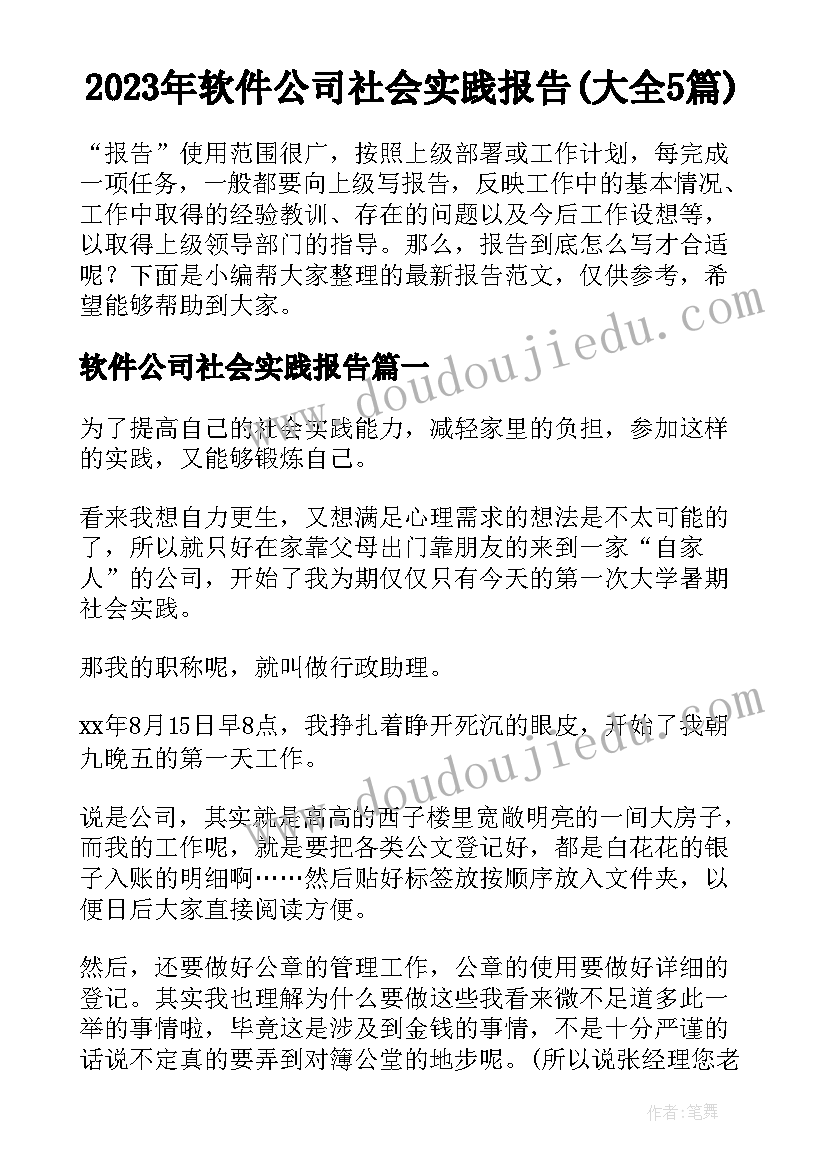 2023年软件公司社会实践报告(大全5篇)

“报告”使用范围很广，按照上级部署或工作计划，每完成一项任务，一般都要向上级写报告，反映工作中的基本情况、工作中取得的经验教训、存在的问题以及今后工作设想等，以取得上级领导部门的指导。那么，报告到底怎么写才合适呢？下面是小编帮大家整理的最新报告范文，仅供参考，希望能够帮助到大家。

软件公司社会实践报告篇一

为了提高自己的社会实践能力，减轻家里的负担，参加这样的实践，又能够锻炼自己。

看来我想自力更生，又想满足心理需求的想法是不太可能的了，所以就只好在家靠父母出门靠朋友的来到一家“自家人”的公司，开始了我为期仅仅只有今天的第一次大学暑期社会实践。

那我的职称呢，就叫做行政助理。

xx年8月15日早8点，我挣扎着睁开死沉的眼皮，开始了我朝九晚五的第一天工作。

说是公司，其实就是高高的西子楼里宽敞明亮的一间大房子，而我的工作呢，就是要把各类公文登记好，都是白花花的银子入账的明细啊……然后贴好标签放按顺序放入文件夹，以便日后大家直接阅读方便。

然后，还要做好公章的管理工作，公章的使用要做好详细的登记。其实我也理解为什么要做这些我看来微不足道多此一举的事情啦，毕竟这是涉及到金钱的事情，不是十分严谨的话说不定真的要弄到对簿公堂的地步呢。(所以说张经理您老

www.doudoujiedu.com

www.doudoujiedu.com

作者：笔舞